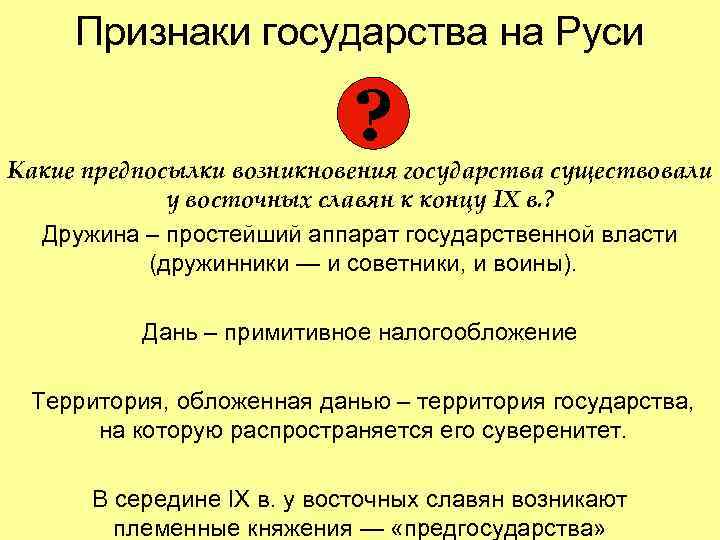 Признаки государства на Руси

?

Какие предпосылки возникновения государства существовали у восточных славян к концу IX в.?

Дружина – простейший аппарат государственной власти (дружинники — и советники, и воины).

Дань – примитивное налогообложение

Территория, обложенная данью – территория государства, на которую распространяется его суверенитет.

В середине IX в. у восточных славян возникают племенные княжения — «предгосударства»